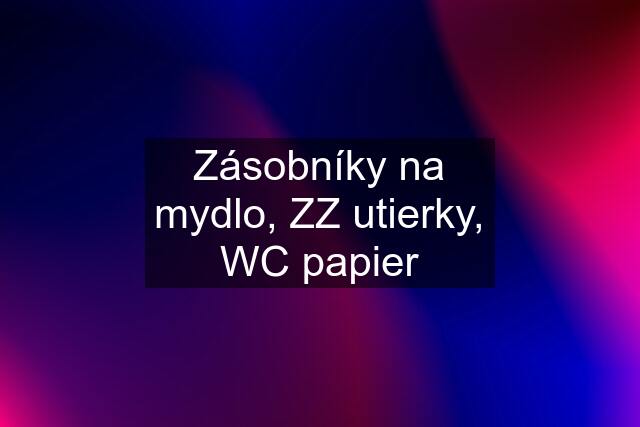 Zásobníky na mydlo, ZZ utierky, WC papier